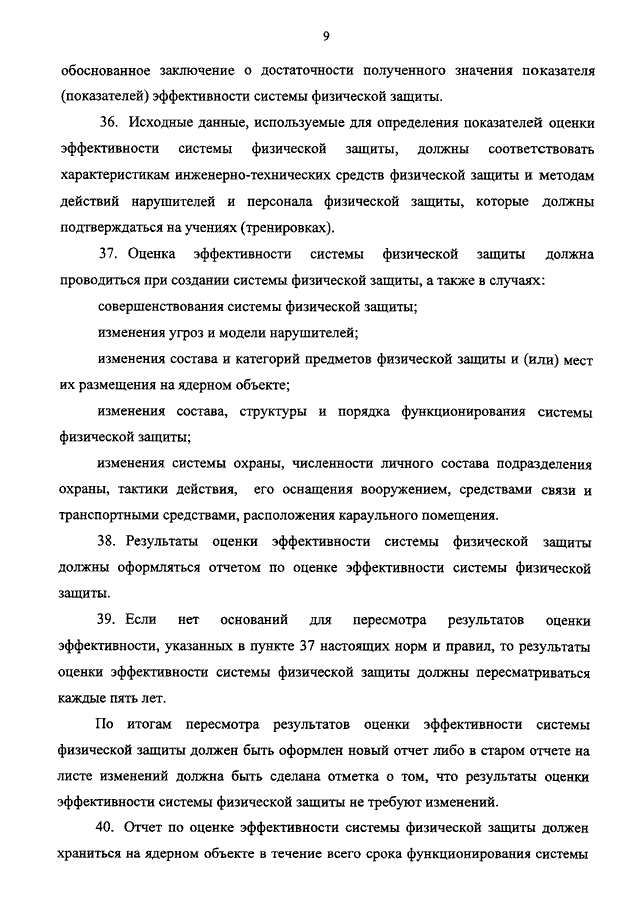 9

обоснованное заключение о достаточности полученного значения показателя (показателей) эффективности системы физической защиты.

36. Исходные данные, используемые для определения показателей оценки эффективности системы физической защиты, должны соответствовать характеристикам инженерно-технических средств физической защиты и методам действий нарушителей и персонала физической защиты, которые должны подтверждаться на учениях (тренировках).

37. Оценка эффективности системы физической защиты должна проводиться при создании системы физической защиты, а также в случаях:

совершенствования системы физической защиты;

изменения угроз и модели нарушителей;

изменения состава и категорий предметов физической защиты и (или) мест их размещения на ядерном объекте;

изменения состава, структуры и порядка функционирования системы физической защиты;

изменения системы охраны, численности личного состава подразделения охраны, тактики действия, его оснащения вооружением, средствами связи и транспортными средствами, расположения караульного помещения.

38. Результаты оценки эффективности системы физической защиты должны оформляться отчетом по оценке эффективности системы физической защиты.

39. Если нет оснований для пересмотра результатов оценки эффективности, указанных в пункте 37 настоящих норм и правил, то результаты оценки эффективности системы физической защиты должны пересматриваться каждые пять лет.

По итогам пересмотра результатов оценки эффективности системы физической защиты должен быть оформлен новый отчет либо в старом отчете на листе изменений должна быть сделана отметка о том, что результаты оценки эффективности системы физической защиты не требуют изменений.

40. Отчет по оценке эффективности системы физической защиты должен храниться на ядерном объекте в течение всего срока функционирования системы